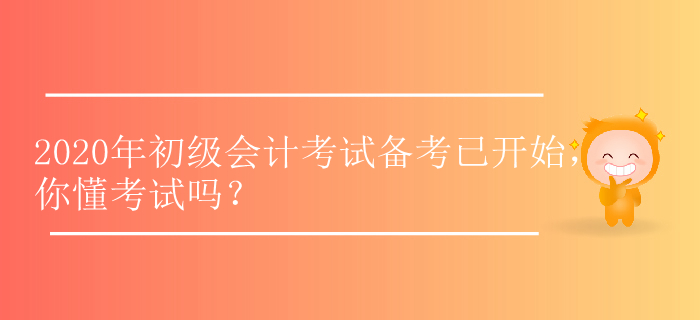 2020年初级会计考试备考已开始，你懂考试吗？